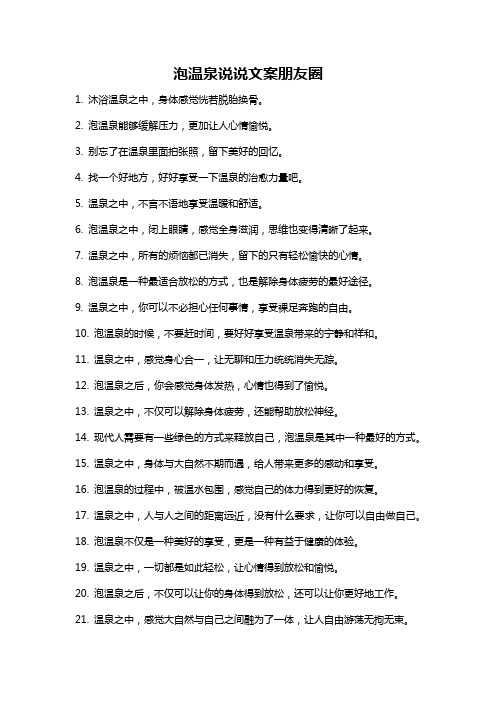 泡温泉说说文案朋友圈

1. 沐浴温泉之中，身体感觉恍若脱胎换骨。

2. 泡温泉能够缓解压力，更加让人心情愉悦。

3. 别忘了在温泉里面拍张照，留下美好的回忆。

4. 找一个好地方，好好享受一下温泉的治愈力量吧。

5. 温泉之中，不言不语地享受温暖和舒适。

6. 泡温泉之中，闭上眼睛，感觉全身滋润，思维也变得清晰了起来。

7. 温泉之中，所有的烦恼都已消失，留下的只有轻松愉快的心情。

8. 泡温泉是一种最适合放松的方式，也是解除身体疲劳的最好途径。

9. 温泉之中，你可以不必担心任何事情，享受裸足奔跑的自由。

10. 泡温泉的时候，不要赶时间，要好好享受温泉带来的宁静和祥和。

11. 温泉之中，感觉身心合一，让无聊和压力统统消失无踪。

12. 泡温泉之后，你会感觉身体发热，心情也得到了愉悦。

13. 温泉之中，不仅可以解除身体疲劳，还能帮助放松神经。

14. 现代人需要有一些绿色的方式来释放自己，泡温泉是其中一种最好的方式。

15. 温泉之中，身体与大自然不期而遇，给人带来更多的感动和享受。

16. 泡温泉的过程中，被温水包围，感觉自己的体力得到更好的恢复。

17. 温泉之中，人与人之间的距离远近，没有什么要求，让你可以自由做自己。

18. 泡温泉不仅是一种美好的享受，更是一种有益于健康的体验。

19. 温泉之中，一切都是如此轻松，让心情得到放松和愉悦。

20. 泡温泉之后，不仅可以让你的身体得到放松，还可以让你更好地工作。

21. 温泉之中，感觉大自然与自己之间融为了一体，让人自由游荡无拘无束。